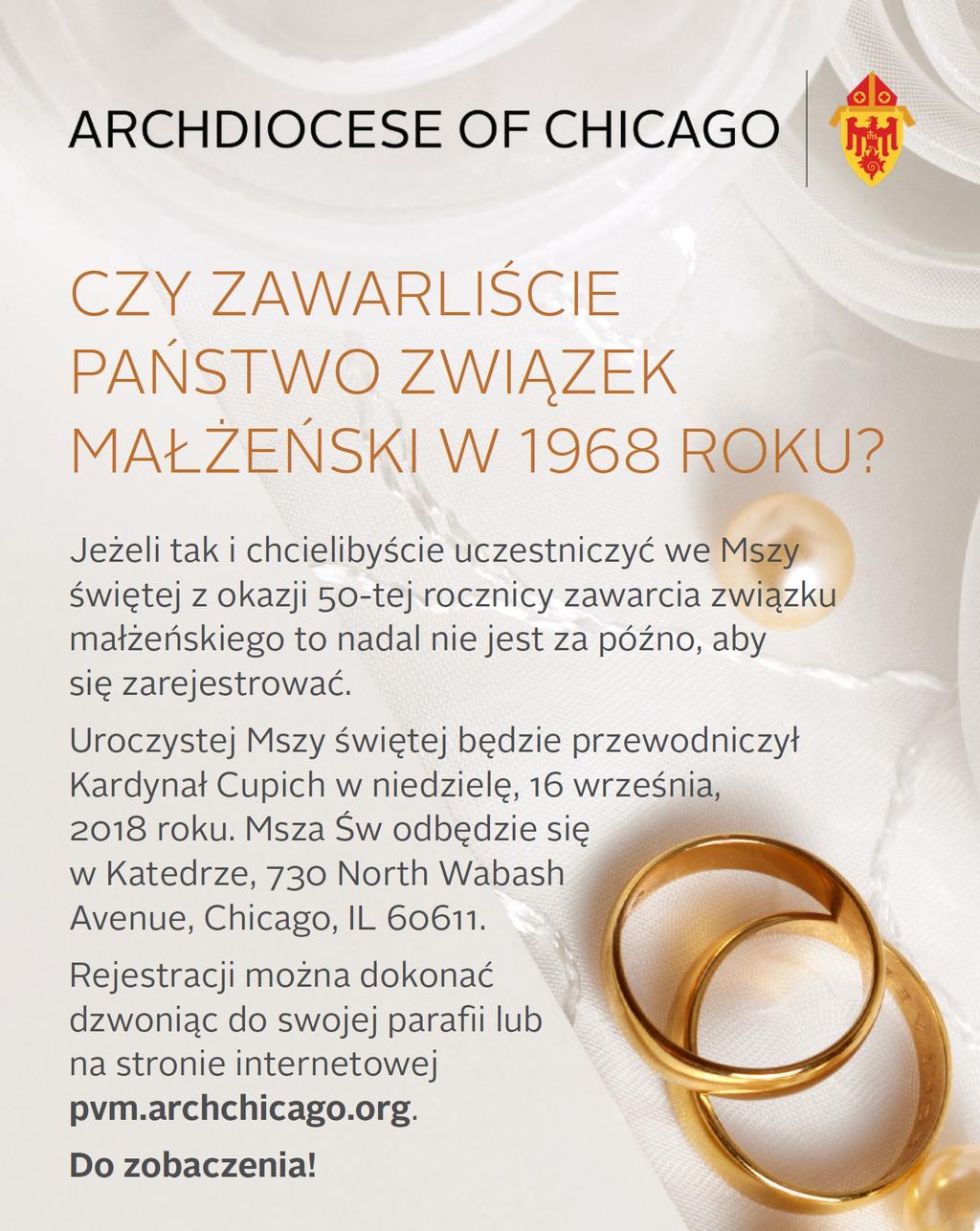 ARCHDIOCESE OF CHICAGO

CZY ZAWARLIŚCIE PAŃSTWO ZWIĄZEK MAŁŻEŃSKI W 1968 ROKU?

Jeżeli tak i chcielibyście uczestniczyć we Mszy świętej z okazji 50-tej rocznicy zawarcia związku małżeńskiego to nadal nie jest za późno, aby się zarejestrować.

Uroczystej Mszy świętej będzie przewodniczył Kardynał Cupich w niedzielę, 16 września, 2018 roku. Msza Św odbędzie się w Katedrze, 730 North Wabash Avenue, Chicago, IL 60611.

Rejestracji można dokonać dzwoniąc do swojej parafii lub na stronie internetowej pvm.archchicago.org.

Do zobaczenia!